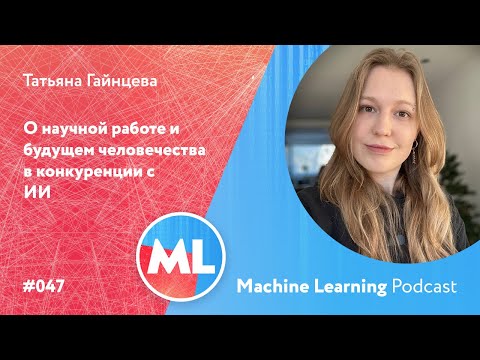 Татьяна Гайнцева

О научной работе и будущем человечества в конкуренции с ИИ

ML

#047

Machine Learning Podcast